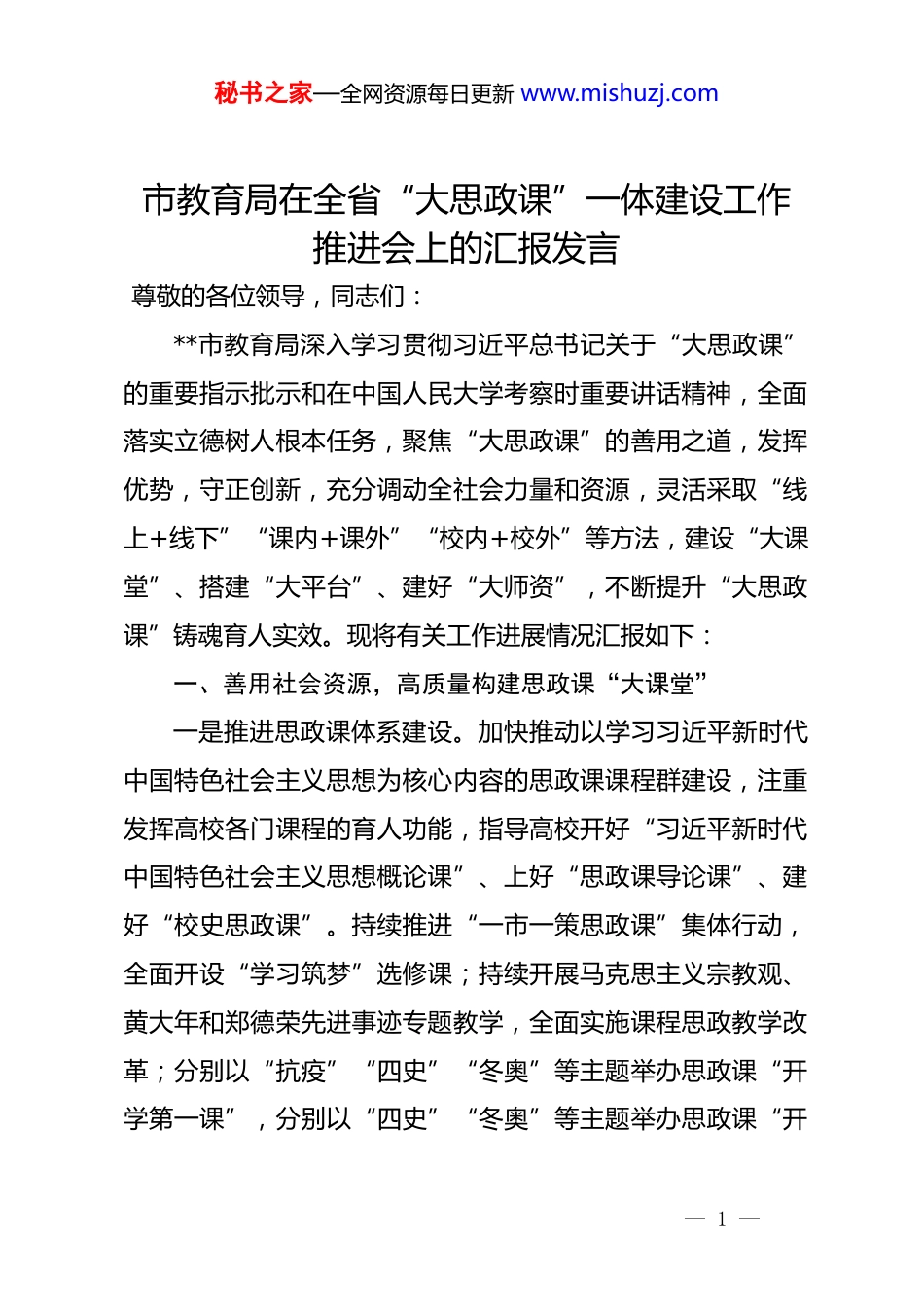 秘书之家—全网资源每日更新 www.mishuzj.com

市教育局在全省“大思政课”一体建设工作推进会上的汇报发言

尊敬的各位领导，同志们：

**市教育局深入学习贯彻习近平总书记关于“大思政课”的重要指示批示和在中国人民大学考察时重要讲话精神，全面落实立德树人根本任务，聚焦“大思政课”的善用之道，发挥优势，守正创新，充分调动全社会力量和资源，灵活采取“线上+线下”“课内+课外”“校内+校外”等方法，建设“大课堂”、搭建“大平台”、建好“大师资”，不断提升“大思政课”铸魂育人实效。现将有关工作进展情况汇报如下：

一、善用社会资源，高质量构建思政课“大课堂”

一是推进思政课体系建设。加快推动以学习习近平新时代中国特色社会主义思想为核心内容的思政课课程群建设，注重发挥高校各门课程的育人功能，指导高校开好“习近平新时代中国特色社会主义思想概论课”、上好“思政课导论课”、建好“校史思政课”。持续推进“一市一策思政课”集体行动，全面开设“学习筑梦”选修课；持续开展马克思主义宗教观、黄大年和郑德荣先进事迹专题教学，全面实施课程思政教学改革；分别以“抗疫”“四史”“冬奥”等主题举办思政课“开学第一课”，分别以“四史”“冬奥”等主题举办思政课“开

— 1 —